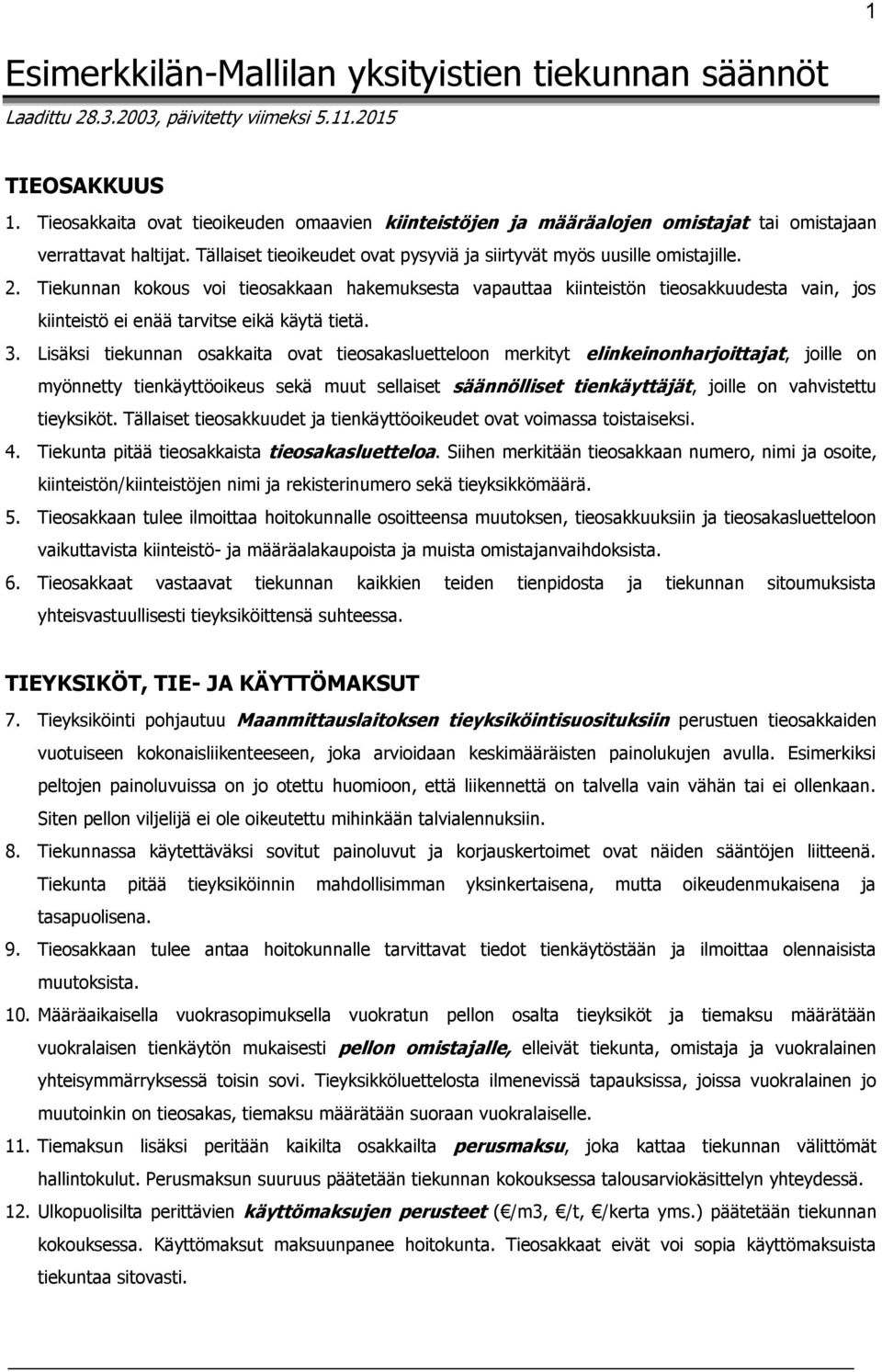 1

Esimerkkilän-Mallilan yksityistien tiekunnan säännöt
Laadittu 28.3.2003, päivitetty viimeksi 5.11.2015

TIEOSAKKUUS

1. Tieosakkaita ovat tieoikeuden omaavien kiinteistöjen ja määräalojen omistajat tai omistajaan verrattavat haltijat. Tällaiset tieoikeudet ovat pysyviä ja siirtyvät myös uusille omistajille.

2. Tiekunnan kokous voi tieosakkaan hakemuksesta vapauttaa kiinteistön tieosakkuudesta vain, jos kiinteistö ei enää tarvitse eikä käytä tietä.

3. Lisäksi tiekunnan osakkaita ovat tieosakasluetteloon merkityt elinkeinonharjoittajat, joille on myönnetty tienkäyttöoikeus sekä muut sellaiset säännölliset tienkäyttäjät, joille on vahvistettu tieyksiköt. Tällaiset tieosakkuudet ja tienkäyttöoikeudet ovat voimassa toistaiseksi.

4. Tiekunta pitää tieosakkaista tieosakasluetteloa. Siihen merkitään tieosakkaan numero, nimi ja osoite, kiinteistön/kiinteistöjen nimi ja rekisterinumero sekä tieyksikkömäärä.

5. Tieosakkaan tulee ilmoittaa hoitokunnalle osoitteensa muutoksen, tieosakkuuksiin ja tieosakasluetteloon vaikuttavista kiinteistö- ja määräalakaupoista ja muista omistajanvaihdoksista.

6. Tieosakkaat vastaavat tiekunnan kaikkien teiden tienpidosta ja tiekunnan sitoumuksista yhteisvastuullisesti tieyksiköittensä suhteessa.

TIEYKSIKÖT, TIE- JA KÄYTTÖMAKSUT

7. Tieyksiköinti pohjautuu Maanmittauslaitoksen tieyksiköintisuosituksiin perustuen tieosakkaiden vuotuiseen kokonaisliikenteeseen, joka arvioidaan keskimääräisten painolukujen avulla. Esimerkiksi peltojen painoluvuissa on jo otettu huomioon, että liikennettä on talvella vain vähän tai ei ollenkaan. Siten pellon viljelijä ei ole oikeutettu mihinkään talvialennuksiin.

8. Tiekunnassa käytettäväksi sovitut painoluvut ja korjauskertoimet ovat näiden sääntöjen liitteenä. Tiekunta pitää tieyksiköinnin mahdollisimman yksinkertaisena, mutta oikeudenmukaisena ja tasapuolisena.

9. Tieosakkaan tulee antaa hoitokunnalle tarvittavat tiedot tienkäytöstään ja ilmoittaa olennaisista muutoksista.

10. Määräaikaisella vuokrasopimuksella vuokratun pellon osalta tieyksiköt ja tiemaksu määrätään vuokralaisen tienkäytön mukaisesti pellon omistajalle, elleivät tiekunta, omistaja ja vuokralainen yhteisymmärryksessä toisin sovi. Tieyksikköluettelosta ilmenevissä tapauksissa, joissa vuokralainen jo muutoinkin on tieosakas, tiemaksu määrätään suoraan vuokralaiselle.

11. Tiemaksun lisäksi peritään kaikilta osakkailta perusmaksu, joka kattaa tiekunnan välittömät hallintokulut. Perusmaksun suuruus päätetään tiekunnan kokouksessa talousarviokäsittelyn yhteydessä.

12. Ulkopuolisilta perittävien käyttömaksujen perusteet (€/m3, €/t, €/kerta yms.) päätetään tiekunnan kokouksessa. Käyttömaksut maksuunpanee hoitokunta. Tieosakkaat eivät voi sopia käyttömaksuista tiekuntaa sitovasti.